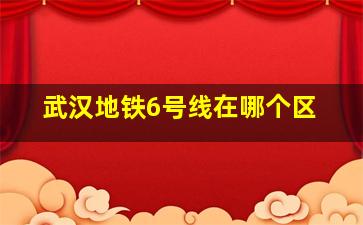 武汉地铁6号线在哪个区